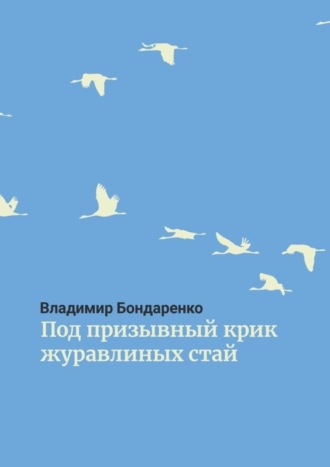 Владимир Бондаренко

Под призывный крик журавлиных стай